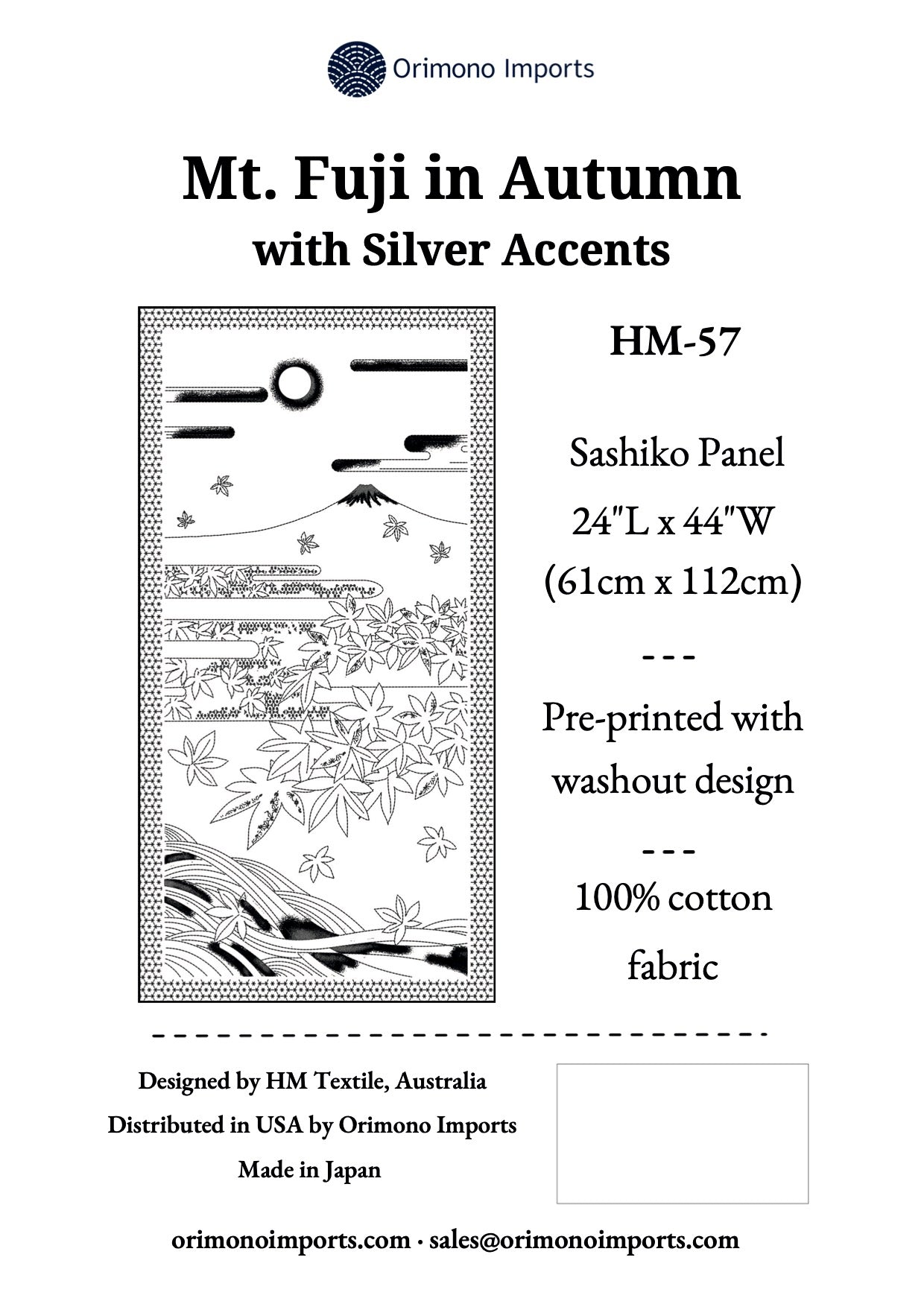 Orimono Imports

Mt. Fuji in Autumn
with Silver Accents

HM-57

Sashiko Panel
24"L x 44"W
(61cm x 112cm)

---

Pre-printed with washout design

---

100% cotton fabric

Designed by HM Textile, Australia
Distributed in USA by Orimono Imports
Made in Japan

orimonoimports.com · sales@orimonoimports.com